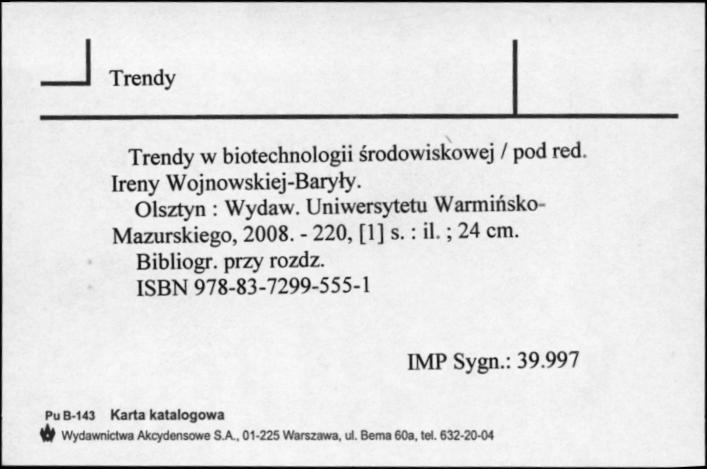 Trendy

Trendy w biotechnologii środowiskowej / pod red. Ireny Wojnowskiej-Baryły.

Olsztyn : Wydaw. Uniwersytetu Warmińsko-Mazurskiego, 2008. - 220, [1] s. : il. ; 24 cm.

Bibliogr. przy rozdz.

ISBN 978-83-7299-555-1

IMP Sygn.: 39.997

Pu B-143 Karta katalogowa

Wydawnictwa Akcydensowe S.A., 01-225 Warszawa, ul. Bema 60a, tel. 632-20-04